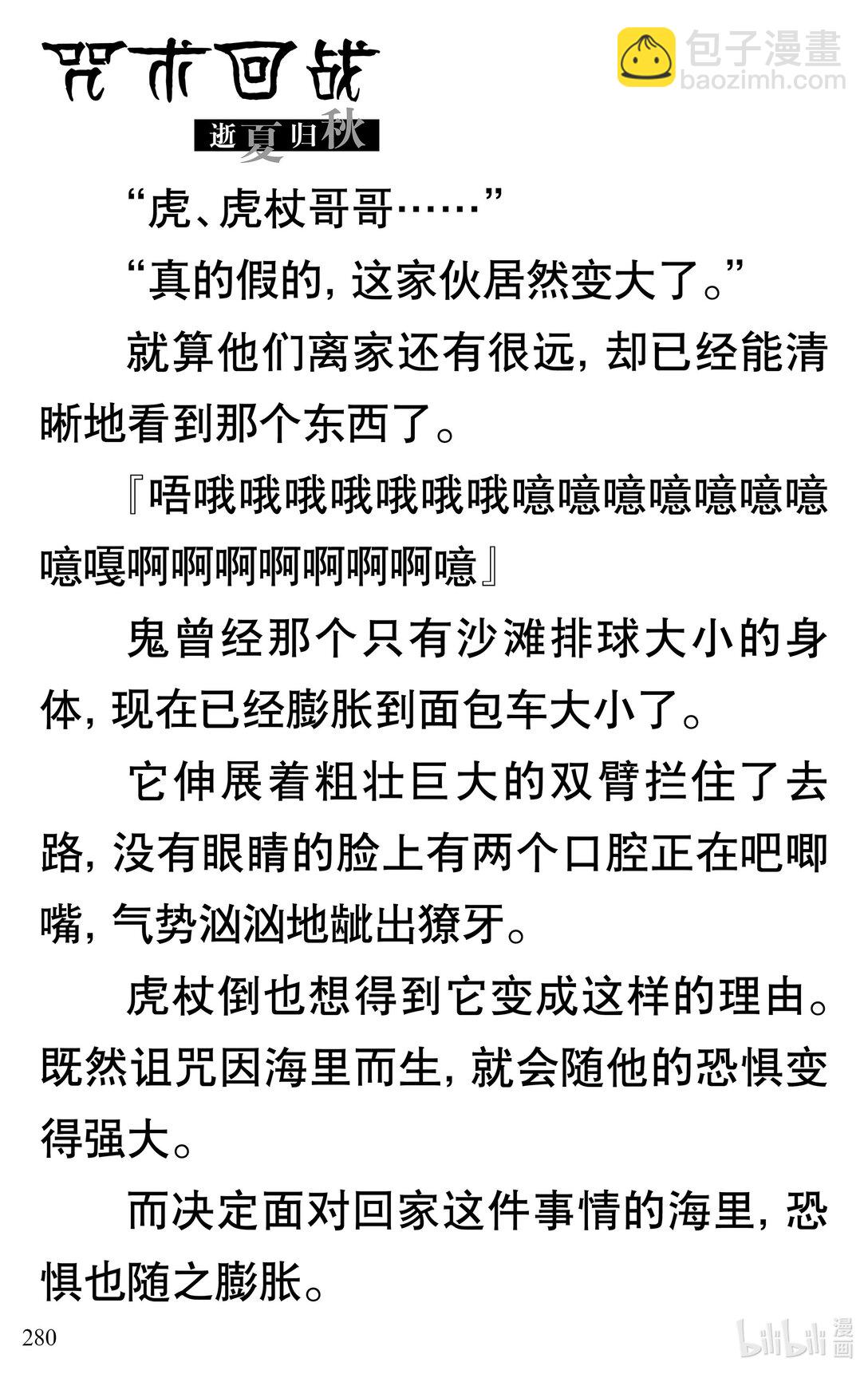 咒术回战
逝夏归秋

包子漫畫
baozimh.com

“虎、虎杖哥哥……”

“真的假的，这家伙居然变大了。”

就算他们离家还有很远，却已经能清晰地看到那个东西了。

『唔哦哦哦哦哦哦哦噫噫噫噫噫噫噫噫嘎啊啊啊啊啊啊啊噫』

鬼曾经那个只有沙滩排球大小的身体，现在已经膨胀到面包车大小了。

它伸展着粗壮巨大的双臂拦住了去路，没有眼睛的脸上有两个口腔正在吧唧嘴，气势汹汹地龇出獠牙。

虎杖倒也想得到它变成这样的理由。既然诅咒因海里而生，就会随他的恐惧变得强大。

而决定面对回家这件事情的海里，恐惧也随之膨胀。

280

bilibili 漫画